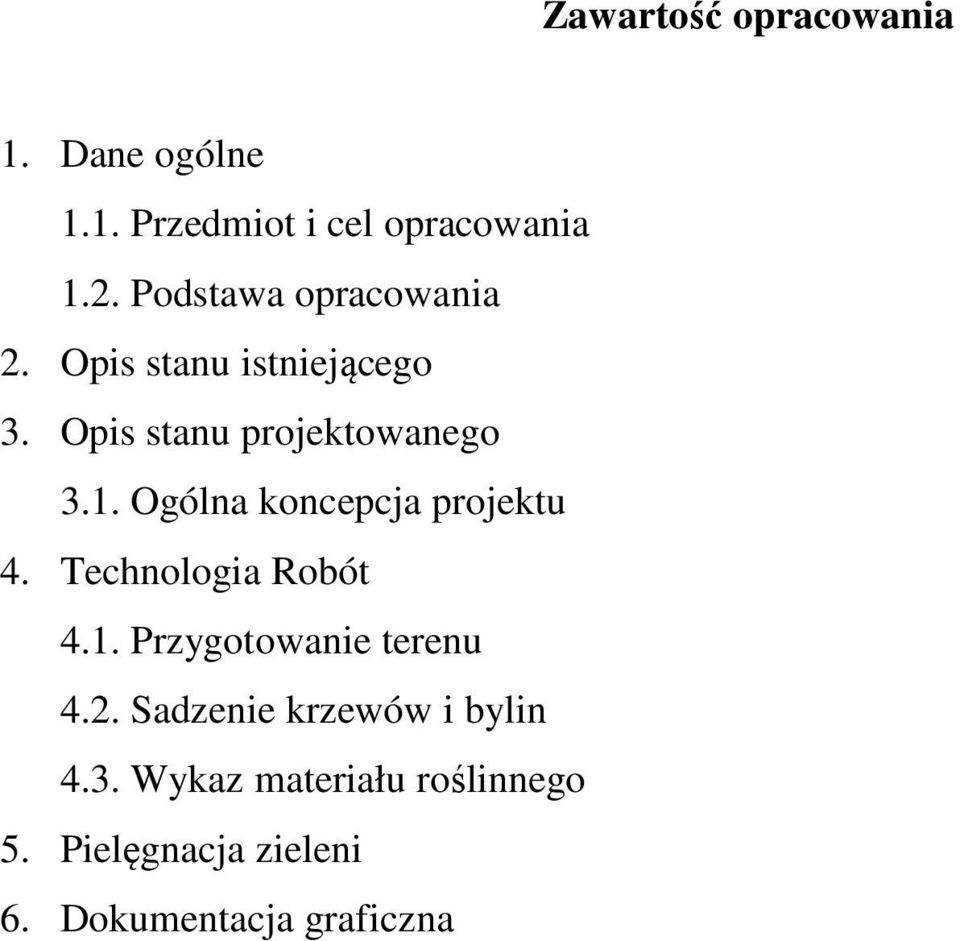 Zawartość opracowania

1. Dane ogólne
1.1. Przedmiot i cel opracowania
1.2. Podstawa opracowania
2. Opis stanu istniejącego
3. Opis stanu projektowanego
3.1. Ogólna koncepcja projektu
4. Technologia Robót
4.1. Przygotowanie terenu
4.2. Sadzenie krzewów i bylin
4.3. Wykaz materiału roślinnego
5. Pielęgnacja zieleni
6. Dokumentacja graficzna